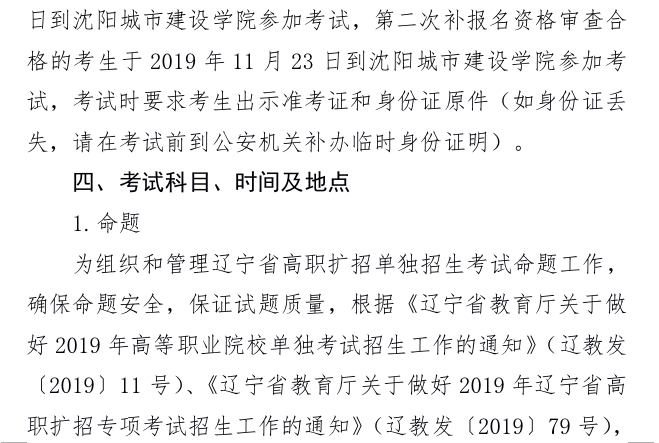 日到沈阳城市建设学院参加考试，第二次补报名资格审查合格的考生于2019年11月23日到沈阳城市建设学院参加考试，考试时要求考生出示准考证和身份证原件（如身份证丢失，请在考试前到公安机关补办临时身份证明）。

四、考试科目、时间及地点

1.命题

为组织和管理辽宁省高职扩招单独招生考试命题工作，确保命题安全，保证试题质量，根据《辽宁省教育厅关于做好2019年高等职业院校单独考试招生工作的通知》（辽教发〔2019〕11号）、《辽宁省教育厅关于做好2019年辽宁省高职扩招专项考试招生工作的通知》（辽教发〔2019〕79号），